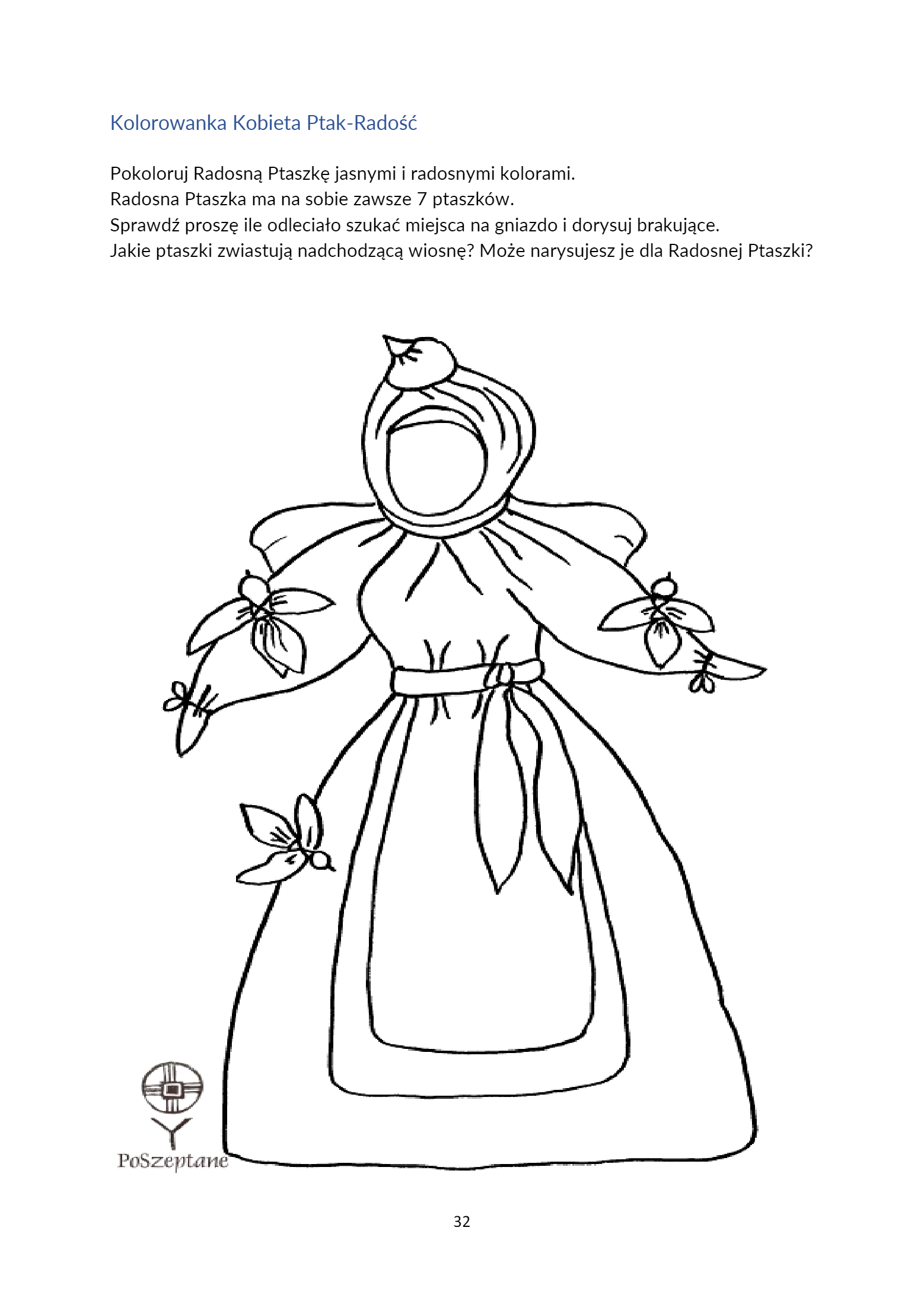 Kolorowanka Kobieta Ptak-Radość

Pokoloruj Radosną Ptaszkę jasnymi i radosnymi kolorami.
Radosna Ptaszka ma na sobie zawsze 7 ptaszków.
Sprawdź proszę ile odleciało szukać miejsca na gniazdo i dorysuj brakujące.
Jakie ptaszki zwiastują nadchodzącą wiosnę? Może narysujesz je dla Radosnej Ptaszki?

PoSzeptane

32